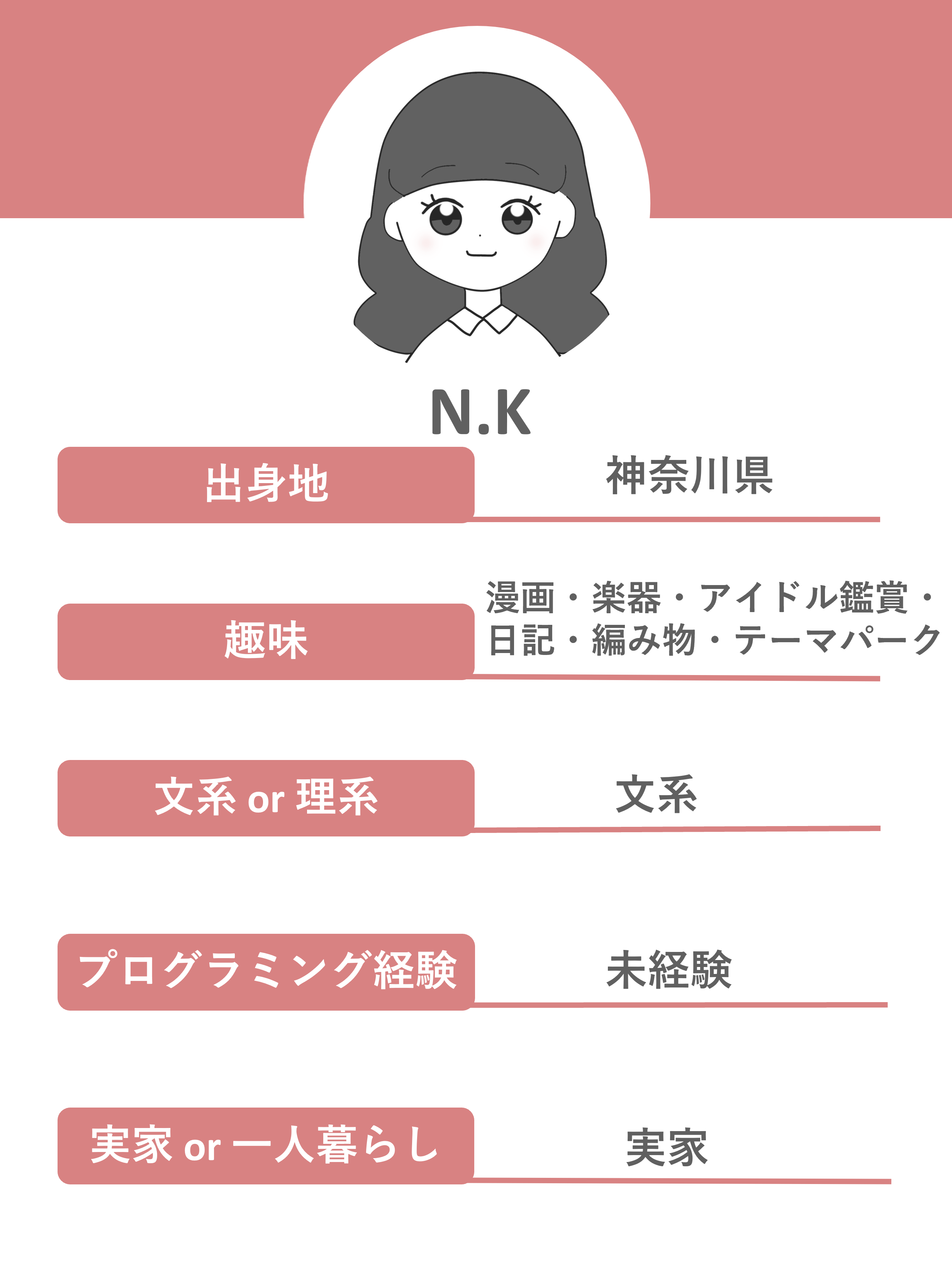 N.K

出身地
神奈川県

趣味
漫画・楽器・アイドル鑑賞・日記・編み物・テーマパーク

文系 or 理系
文系

プログラミング経験
未経験

実家 or 一人暮らし
実家